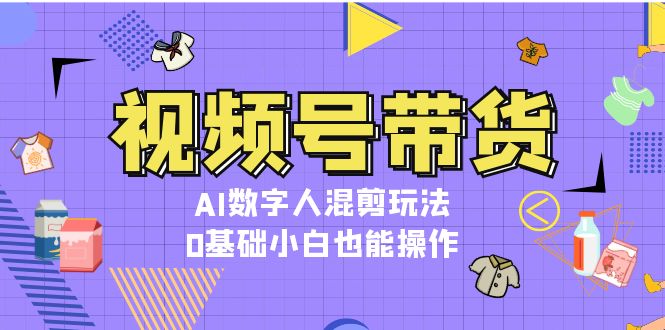 视频号带货

AI数字人混剪玩法

0基础小白也能操作